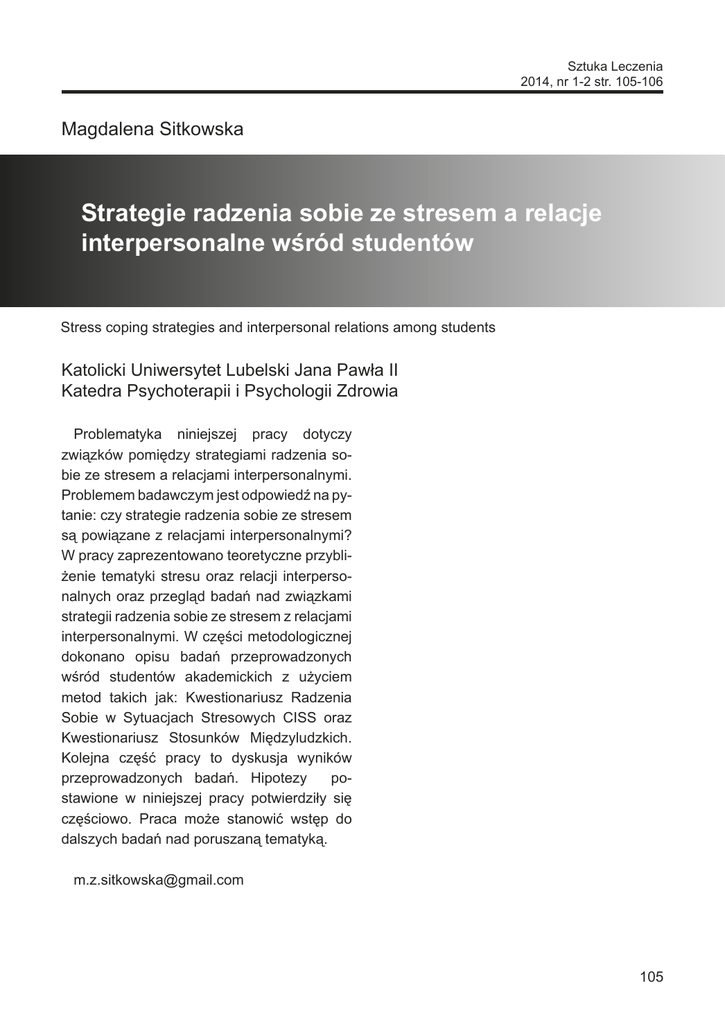 Sztuka Leczenia
2014, nr 1-2 str. 105-106

Magdalena Sitkowska

Strategie radzenia sobie ze stresem a relacje interpersonalne wśród studentów

Stress coping strategies and interpersonal relations among students

Katolicki Uniwersytet Lubelski Jana Pawła II
Katedra Psychoterapii i Psychologii Zdrowia

Problematyka niniejszej pracy dotyczy związków pomiędzy strategiami radzenia sobie ze stresem a relacjami interpersonalnymi. Problemem badawczym jest odpowiedź na pytanie: czy strategie radzenia sobie ze stresem są powiązane z relacjami interpersonalnymi? W pracy zaprezentowano teoretyczne przybliżenie tematyki stresu oraz relacji interpersonalnych oraz przegląd badań nad związkami strategii radzenia sobie ze stresem z relacjami interpersonalnymi. W części metodologicznej dokonano opisu badań przeprowadzonych wśród studentów akademickich z użyciem metod takich jak: Kwestionariusz Radzenia Sobie w Sytuacjach Stresowych CISS oraz Kwestionariusz Stosunków Międzyludzkich. Kolejna część pracy to dyskusja wyników przeprowadzonych badań. Hipotezy postawione w niniejszej pracy potwierdziły się częściowo. Praca może stanowić wstęp do dalszych badań nad poruszaną tematyką.

m.z.sitkowska@gmail.com

105